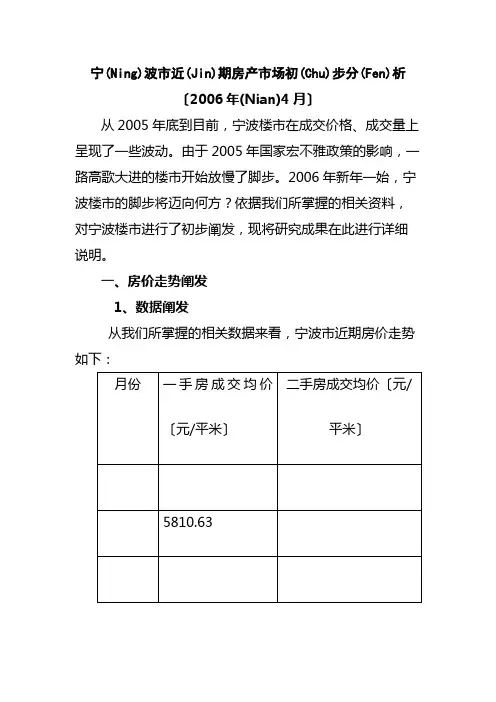 宁(Ning)波市近(Jin)期房产市场初(Chu)步分(Fen)析

〔2006年(Nian)4月〕

从2005年底到目前，宁波楼市在成交价格、成交量上呈现了一些波动。由于2005年国家宏不雅政策的影响，一路高歌大进的楼市开始放慢了脚步。2006年新年一始，宁波楼市的脚步将迈向何方？依据我们所掌握的相关资料，对宁波楼市进行了初步阐发，现将研究成果在此进行详细说明。

一、房价走势阐发

1、数据阐发

从我们所掌握的相关数据来看，宁波市近期房价走势如下：

| 月份 | 一手房成交均价〔元/平米〕 | 二手房成交均价〔元/平米〕 |
|---|---|---|
| | | |
| | 5810.63 | |
| | | |